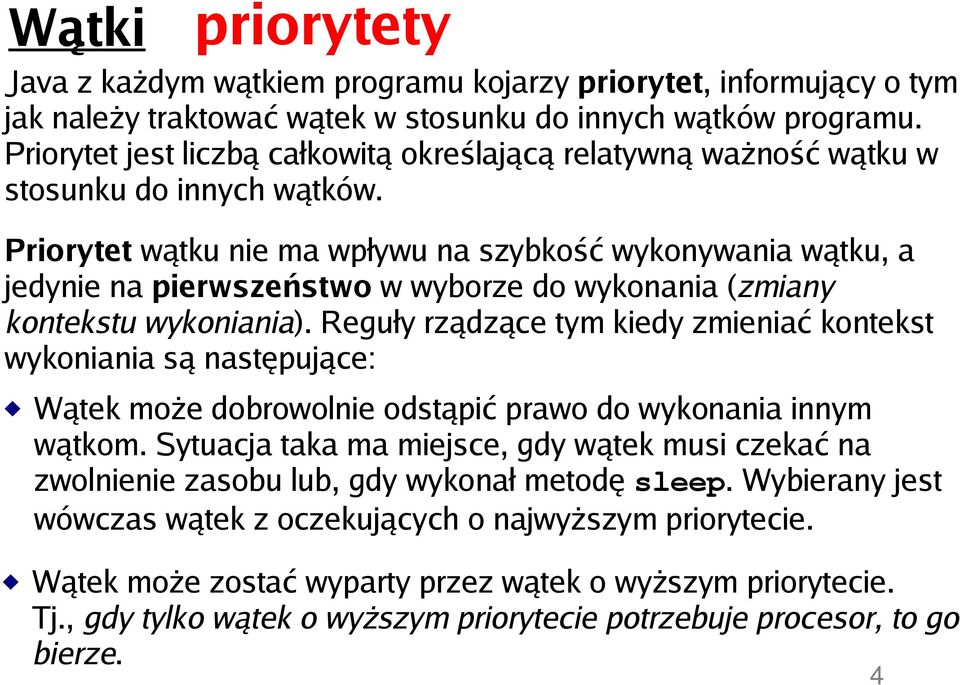 Wątki priorytety

Java z każdym wątkiem programu kojarzy priorytet, informujący o tym jak należy traktować wątek w stosunku do innych wątków programu. Priorytet jest liczbą całkowitą określającą relatywną ważność wątku w stosunku do innych wątków.

Priorytet wątku nie ma wpływu na szybkość wykonywania wątku, a jedynie na pierwszeństwo w wyborze do wykonania (zmiany kontekstu wykoniania). Reguły rządzące tym kiedy zmieniać kontekst wykoniania są następujące:

Wątek może dobrowolnie odstąpić prawo do wykonania innym wątkom. Sytuacja taka ma miejsce, gdy wątek musi czekać na zwolnienie zasobu lub, gdy wykonał metodę sleep. Wybierany jest wówczas wątek z oczekujących o najwyższym priorytecie.

Wątek może zostać wyparty przez wątek o wyższym priorytecie. Tj., gdy tylko wątek o wyższym priorytecie potrzebuje procesor, to go bierze.

4